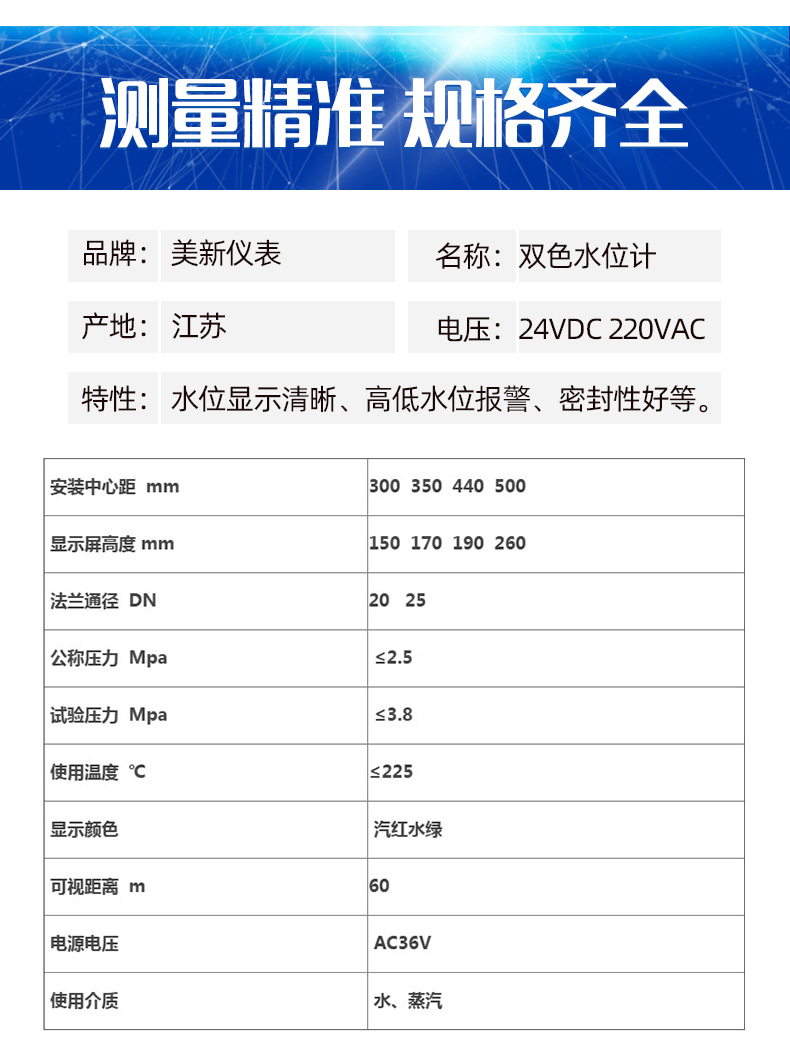 测量精准 规格齐全

品牌：美新仪表

名称：双色水位计

产地：江苏

电压：24VDC 220VAC

特性：水位显示清晰、高低水位报警、密封性好等。

| 安装中心距 mm | 300 350 440 500 |
|---|---|
| 显示屏高度 mm | 150 170 190 260 |
| 法兰通径 DN | 20 25 |
| 公称压力 Mpa | ≤2.5 |
| 试验压力 Mpa | ≤3.8 |
| 使用温度 ℃ | ≤225 |
| 显示颜色 | 汽红水绿 |
| 可视距离 m | 60 |
| 电源电压 | AC36V |
| 使用介质 | 水、蒸汽 |